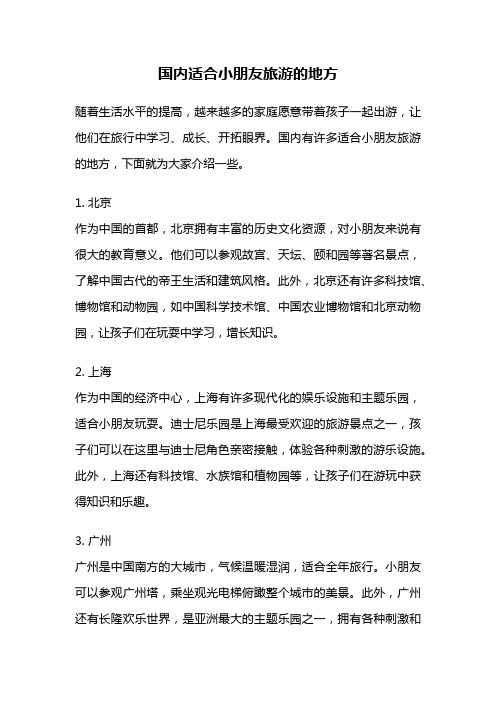 国内适合小朋友旅游的地方

随着生活水平的提高，越来越多的家庭愿意带着孩子一起出游，让他们在旅行中学习、成长、开拓眼界。国内有许多适合小朋友旅游的地方，下面就为大家介绍一些。

1. 北京
作为中国的首都，北京拥有丰富的历史文化资源，对小朋友来说有很大的教育意义。他们可以参观故宫、天坛、颐和园等著名景点，了解中国古代的帝王生活和建筑风格。此外，北京还有许多科技馆、博物馆和动物园，如中国科学技术馆、中国农业博物馆和北京动物园，让孩子们在玩耍中学习，增长知识。

2. 上海
作为中国的经济中心，上海有许多现代化的娱乐设施和主题乐园，适合小朋友玩耍。迪士尼乐园是上海最受欢迎的旅游景点之一，孩子们可以在这里与迪士尼角色亲密接触，体验各种刺激的游乐设施。此外，上海还有科技馆、水族馆和植物园等，让孩子们在游玩中获得知识和乐趣。

3. 广州
广州是中国南方的大城市，气候温暖湿润，适合全年旅行。小朋友可以参观广州塔，乘坐观光电梯俯瞰整个城市的美景。此外，广州还有长隆欢乐世界，是亚洲最大的主题乐园之一，拥有各种刺激和